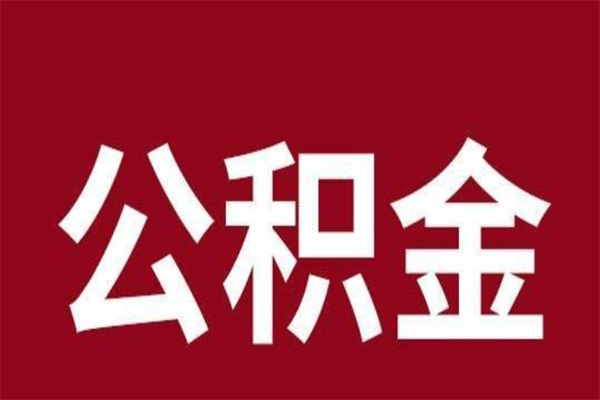 公积金